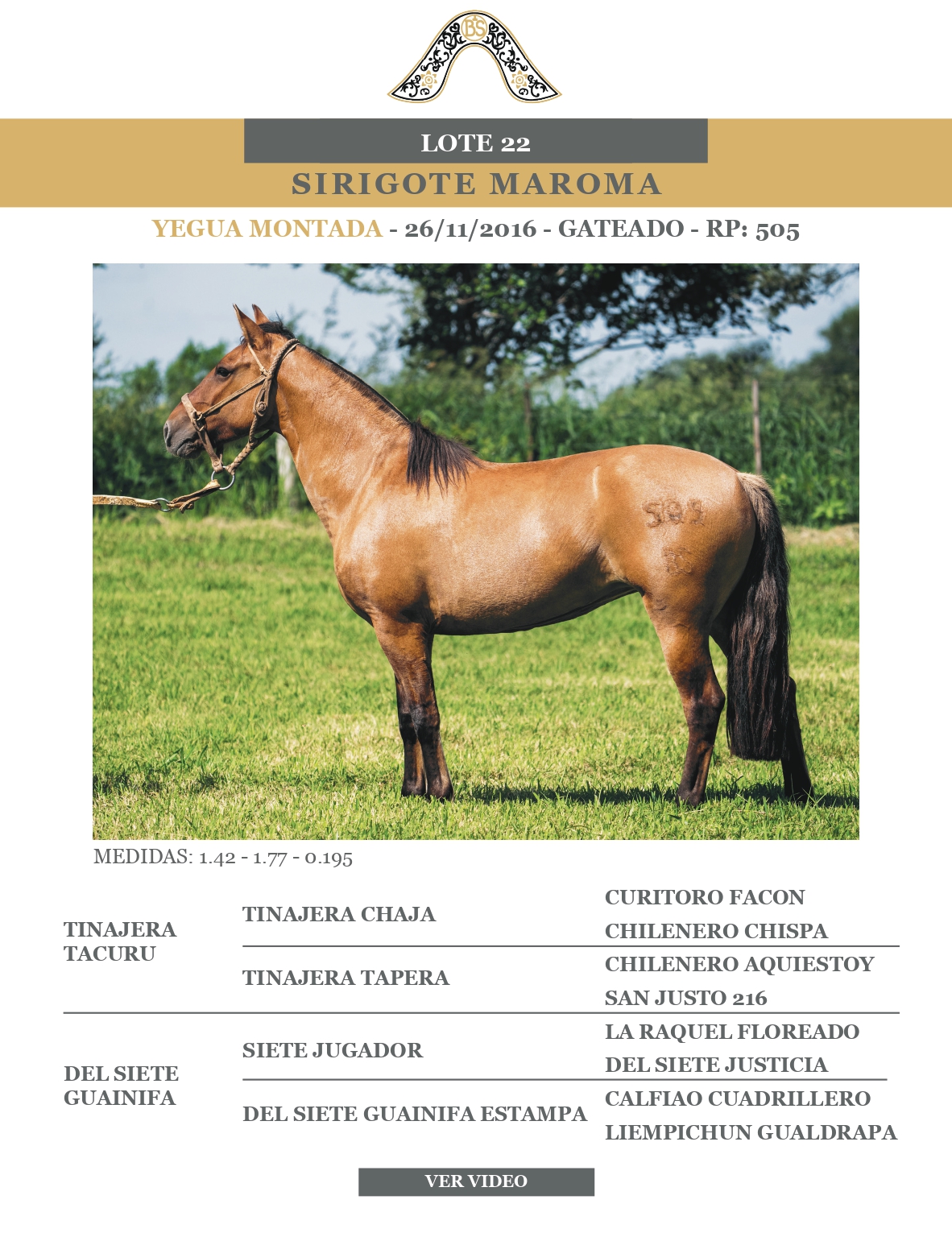 BS

LOTE 22

SIRIGOTE MAROMA

YEGUA MONTADA - 26/11/2016 - GATEADO - RP: 505

505

MEDIDAS: 1.42 - 1.77 - 0.195

| | | |
|---|---|---|
| TINAJERA TACURU | TINAJERA CHAJA | CURITORO FACON |
| | | CHILENERO CHISPA |
| | TINAJERA TAPERA | CHILENERO AQUIESTOY |
| | | SAN JUSTO 216 |
| DEL SIETE GUAINIFA | SIETE JUGADOR | LA RAQUEL FLOREADO |
| | | DEL SIETE JUSTICIA |
| | DEL SIETE GUAINIFA ESTAMPA | CALFIAO CUADRILLERO |
| | | LIEMPICHUN GUALDRAPA |

VER VIDEO